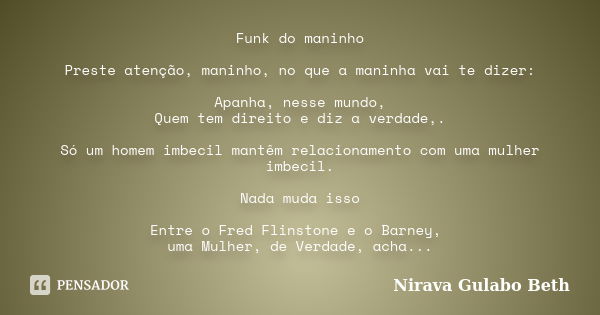 Funk do maninho

Preste atenção, maninho, no que a maninha vai te dizer:

Apanha, nesse mundo,
Quem tem direito e diz a verdade,.

Só um homem imbecil mantêm relacionamento com uma mulher imbecil.

Nada muda isso

Entre o Fred Flinstone e o Barney,
uma Mulher, de Verdade, acha...

PENSADOR

Nirava Gulabo Beth